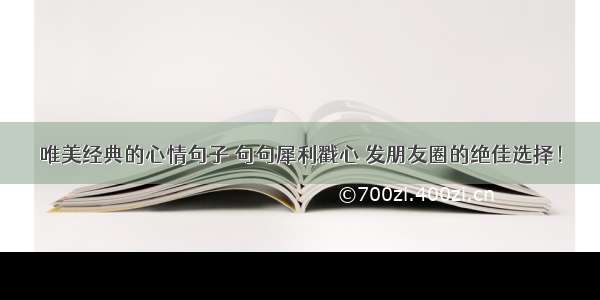 唯美经典的心情句子 句句犀利戳心 发朋友圈的绝佳选择！

©700zi.400zi.cn